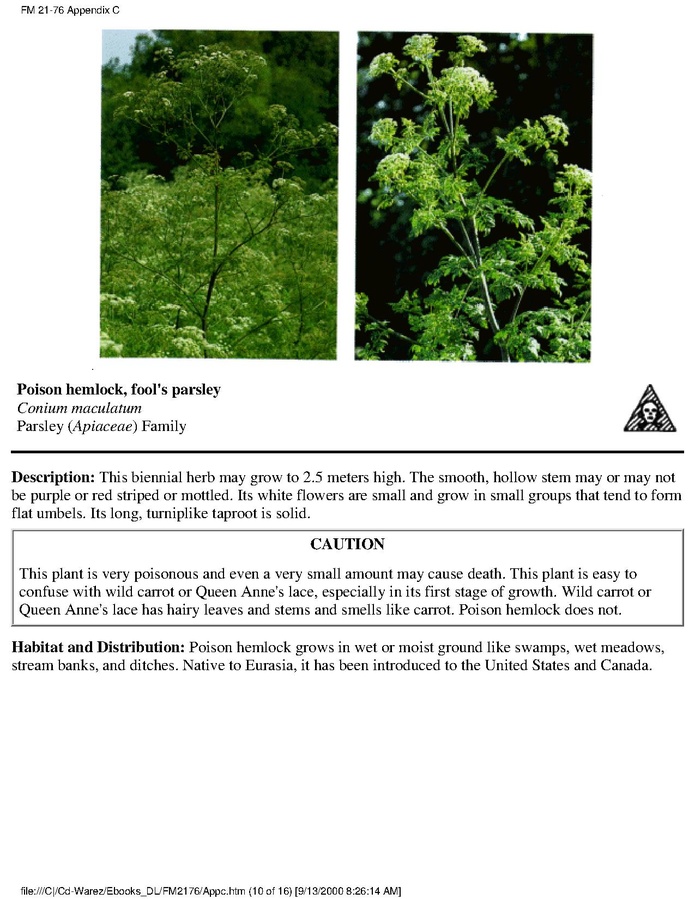 FM 21-76 Appendix C

Poison hemlock, fool's parsley
Conium maculatum
Parsley (Apiaceae) Family

Description: This biennial herb may grow to 2.5 meters high. The smooth, hollow stem may or may not be purple or red striped or mottled. Its white flowers are small and grow in small groups that tend to form flat umbels. Its long, turniplike taproot is solid.

CAUTION

This plant is very poisonous and even a very small amount may cause death. This plant is easy to confuse with wild carrot or Queen Anne's lace, especially in its first stage of growth. Wild carrot or Queen Anne's lace has hairy leaves and stems and smells like carrot. Poison hemlock does not.

Habitat and Distribution: Poison hemlock grows in wet or moist ground like swamps, wet meadows, stream banks, and ditches. Native to Eurasia, it has been introduced to the United States and Canada.

file:///C|/Cd-Warez/Ebooks_DL/FM2176/Appc.htm (10 of 16) [9/13/2000 8:26:14 AM]